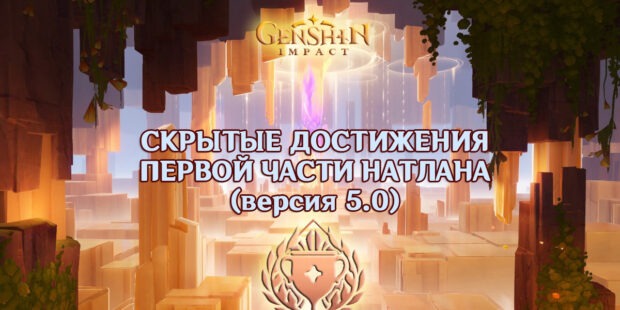 GENSHIN IMPACT

СКРЫТЫЕ ДОСТИЖЕНИЯ ПЕРВОЙ ЧАСТИ НАТЛАНА (версия 5.0)